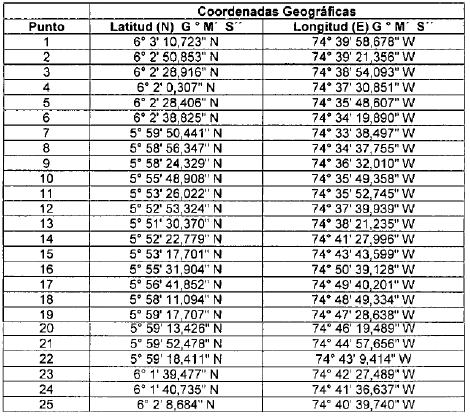 | | Coordenadas Geográficas | |
|---|---|---|
| Punto | Latitud (N) G ° M´ S´´ | Longitud (E) G ° M´ S´´ |
| 1 | 6° 3' 10,723" N | 74° 39' 58,678" W |
| 2 | 6° 2' 50,853" N | 74° 39' 21,356" W |
| 3 | 6° 2' 28,916" N | 74° 38' 54,093" W |
| 4 | 6° 2' 0,307" N | 74° 37' 30,851" W |
| 5 | 6° 2' 28,406" N | 74° 35' 48,607" W |
| 6 | 6° 2' 38,825" N | 74° 34' 19,890" W |
| 7 | 5° 59' 50,441" N | 74° 33' 38,497" W |
| 8 | 5° 58' 56,347" N | 74° 34' 37,755" W |
| 9 | 5° 58' 24,329" N | 74° 36' 32,010" W |
| 10 | 5° 55' 48,908" N | 74° 35' 49,358" W |
| 11 | 5° 53' 26,022" N | 74° 35' 52,745" W |
| 12 | 5° 52' 53,324" N | 74° 37' 39,939" W |
| 13 | 5° 51' 30,370" N | 74° 38' 21,235" W |
| 14 | 5° 52' 22,779" N | 74° 41' 27,996" W |
| 15 | 5° 53' 17,701" N | 74° 43' 43,599" W |
| 16 | 5° 55' 31,904" N | 74° 50' 39,128" W |
| 17 | 5° 56' 41,852" N | 74° 49' 40,201" W |
| 18 | 5° 58' 11,094" N | 74° 48' 49,334" W |
| 19 | 5° 59' 17,707" N | 74° 47' 28,638" W |
| 20 | 5° 59' 13,426" N | 74° 46' 19,489" W |
| 21 | 5° 59' 52,478" N | 74° 44' 57,656" W |
| 22 | 5° 59' 18,411" N | 74° 43' 9,414" W |
| 23 | 6° 1' 39,477" N | 74° 42' 27,489" W |
| 24 | 6° 1' 40,735" N | 74° 41' 36,637" W |
| 25 | 6° 2' 8,684" N | 74° 40' 39,740" W |